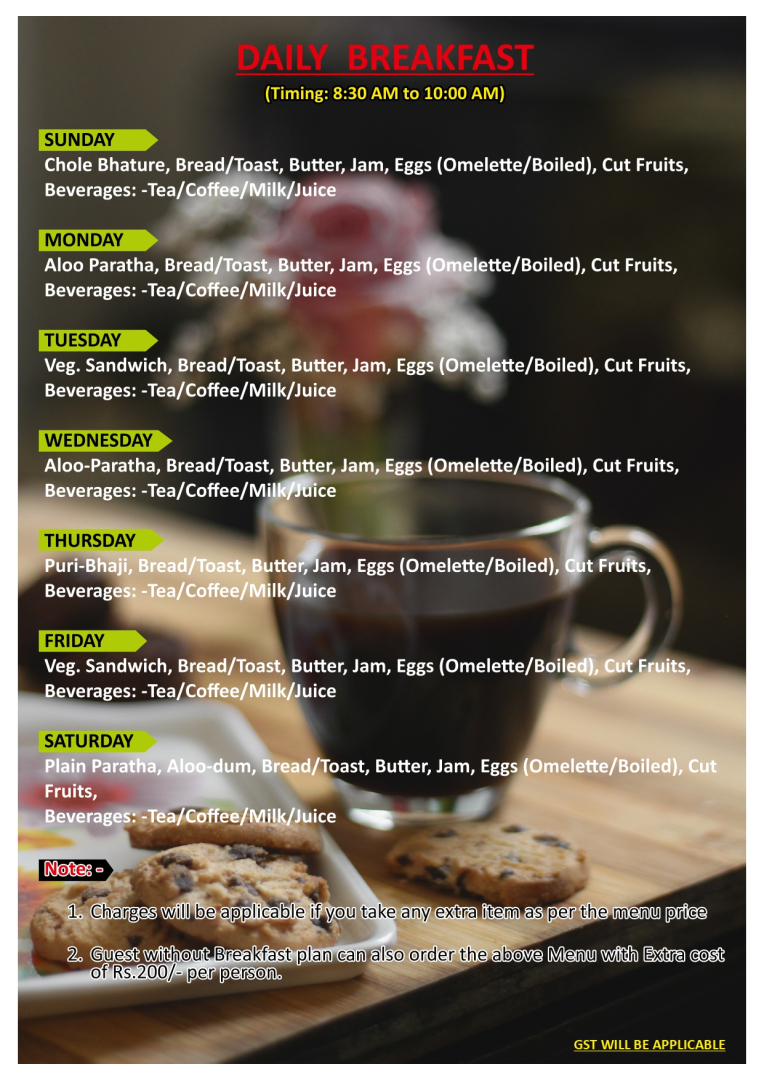 DAILY BREAKFAST

(Timing: 8:30 AM to 10:00 AM)

SUNDAY

Chole Bhature, Bread/Toast, Butter, Jam, Eggs (Omelette/Boiled), Cut Fruits, Beverages: -Tea/Coffee/Milk/Juice

MONDAY

Aloo Paratha, Bread/Toast, Butter, Jam, Eggs (Omelette/Boiled), Cut Fruits, Beverages: -Tea/Coffee/Milk/Juice

TUESDAY

Veg. Sandwich, Bread/Toast, Butter, Jam, Eggs (Omelette/Boiled), Cut Fruits, Beverages: -Tea/Coffee/Milk/Juice

WEDNESDAY

Aloo-Paratha, Bread/Toast, Butter, Jam, Eggs (Omelette/Boiled), Cut Fruits, Beverages: -Tea/Coffee/Milk/Juice

THURSDAY

Puri-Bhaji, Bread/Toast, Butter, Jam, Eggs (Omelette/Boiled), Cut Fruits, Beverages: -Tea/Coffee/Milk/Juice

FRIDAY

Veg. Sandwich, Bread/Toast, Butter, Jam, Eggs (Omelette/Boiled), Cut Fruits, Beverages: -Tea/Coffee/Milk/Juice

SATURDAY

Plain Paratha, Aloo-dum, Bread/Toast, Butter, Jam, Eggs (Omelette/Boiled), Cut Fruits,
Beverages: -Tea/Coffee/Milk/Juice

Note: -

1. Charges will be applicable if you take any extra item as per the menu price

2. Guest without Breakfast plan can also order the above Menu with Extra cost of Rs.200/- per person.

GST WILL BE APPLICABLE